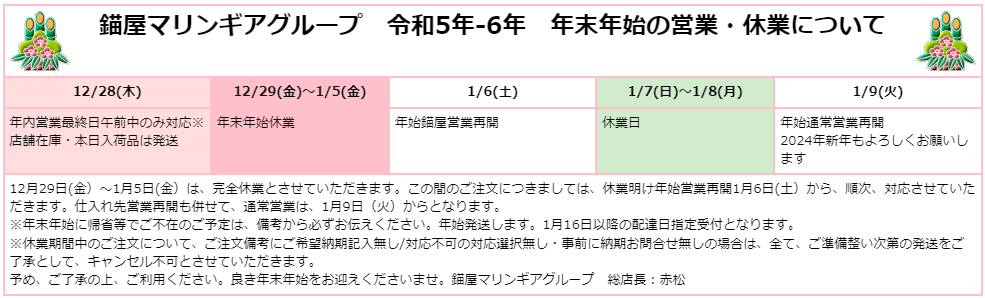 錨屋マリンギアグループ　令和5年-6年　年末年始の営業・休業について

| 12/28(木) | 12/29(金)～1/5(金) | 1/6(土) | 1/7(日)～1/8(月) | 1/9(火) |
|---|---|---|---|---|
| 年内営業最終日午前中のみ対応※店舗在庫・本日入荷品は発送 | 年末年始休業 | 年始錨屋営業再開 | 休業日 | 年始通常営業再開 2024年新年もよろしくお願いします |

12月29日(金）～1月5日(金）は、完全休業とさせていただきます。この間のご注文につきましては、休業明け年始営業再開1月6日(土）から、順次、対応させていただきます。仕入れ先営業再開も併せて、通常営業は、1月9日（火）からとなります。
※年末年始に帰省等でご不在のご予定は、備考から必ずお伝えください。年始発送します。1月16日以降の配達日指定受付となります。
※休業期間中のご注文について、ご注文備考にご希望納期記入無し/対応不可の対応選択無し・事前に納期お問合せ無しの場合は、全て、ご準備整い次第の発送をご了承として、キャンセル不可とさせていただきます。
予め、ご了承の上、ご利用ください。良き年末年始をお迎えくださいませ。錨屋マリンギアグループ　総店長：赤松